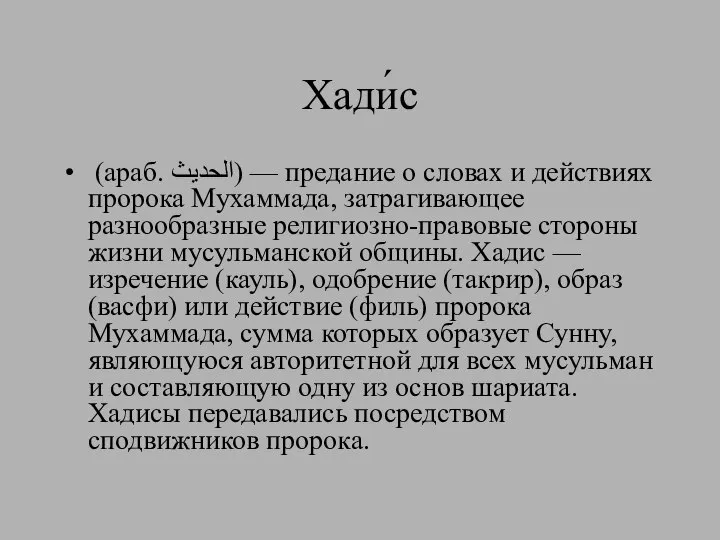 Хади́с

• (араб. الحديث) — предание о словах и действиях пророка Мухаммада, затрагивающее разнообразные религиозно-правовые стороны жизни мусульманской общины. Хадис — изречение (кауль), одобрение (такрир), образ (васфи) или действие (филь) пророка Мухаммада, сумма которых образует Сунну, являющуюся авторитетной для всех мусульман и составляющую одну из основ шариата. Хадисы передавались посредством сподвижников пророка.